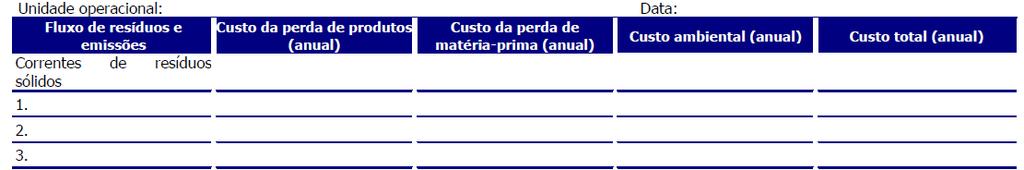 Unidade operacional: Data:

| Fluxo de resíduos e emissões | Custo da perda de produtos (anual) | Custo da perda de matéria-prima (anual) | Custo ambiental (anual) | Custo total (anual) |
|---|---|---|---|---|
| Correntes de resíduos sólidos | | | | |
| 1. | | | | |
| 2. | | | | |
| 3. | | | | |